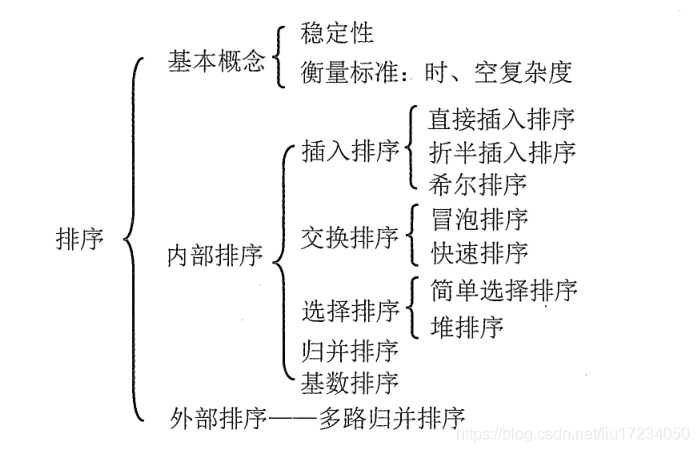 排序

基本概念
稳定性
衡量标准：时、空复杂度

内部排序
插入排序
直接插入排序
折半插入排序
希尔排序
交换排序
冒泡排序
快速排序
选择排序
简单选择排序
堆排序
归并排序
基数排序

外部排序——多路归并排序

https://blog.csdn.net/liu17234050